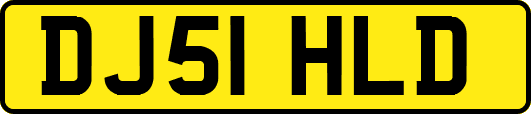 DJ51 HLD